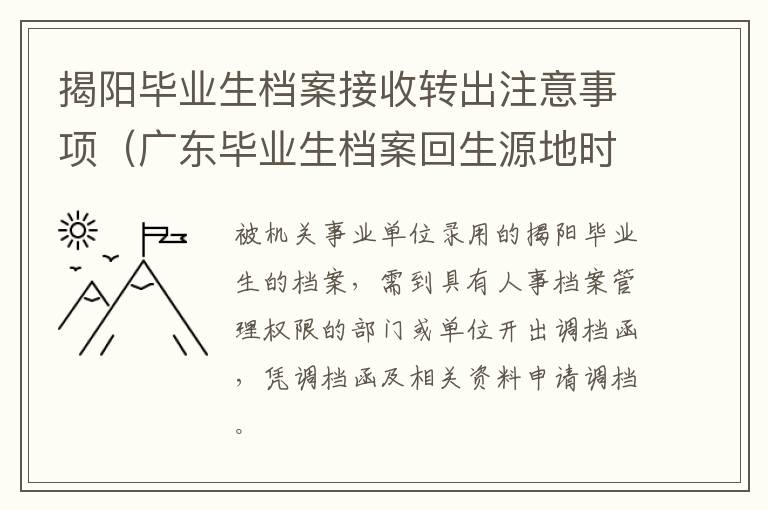 揭阳毕业生档案接收转出注意事项（广东毕业生档案回生源地时

被机关事业单位录用的揭阳毕业生的档案，需到具有人事档案管理权限的部门或单位开出调档函，凭调档函及相关资料申请调档。